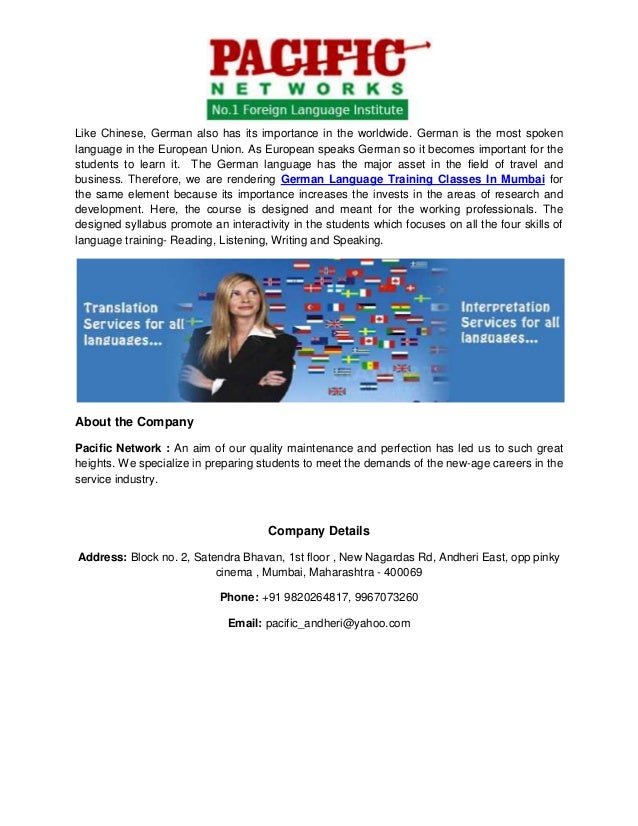 PACIFIC
NETWORKS
No.1 Foreign Language Institute

Like Chinese, German also has its importance in the worldwide. German is the most spoken language in the European Union. As European speaks German so it becomes important for the students to learn it. The German language has the major asset in the field of travel and business. Therefore, we are rendering German Language Training Classes In Mumbai for the same element because its importance increases the invests in the areas of research and development. Here, the course is designed and meant for the working professionals. The designed syllabus promote an interactivity in the students which focuses on all the four skills of language training- Reading, Listening, Writing and Speaking.

Translation Services for all languages...

Interpretation Services for all languages...

About the Company

Pacific Network : An aim of our quality maintenance and perfection has led us to such great heights. We specialize in preparing students to meet the demands of the new-age careers in the service industry.

Company Details

Address: Block no. 2, Satendra Bhavan, 1st floor , New Nagardas Rd, Andheri East, opp pinky cinema , Mumbai, Maharashtra - 400069

Phone: +91 9820264817, 9967073260

Email: pacific_andheri@yahoo.com